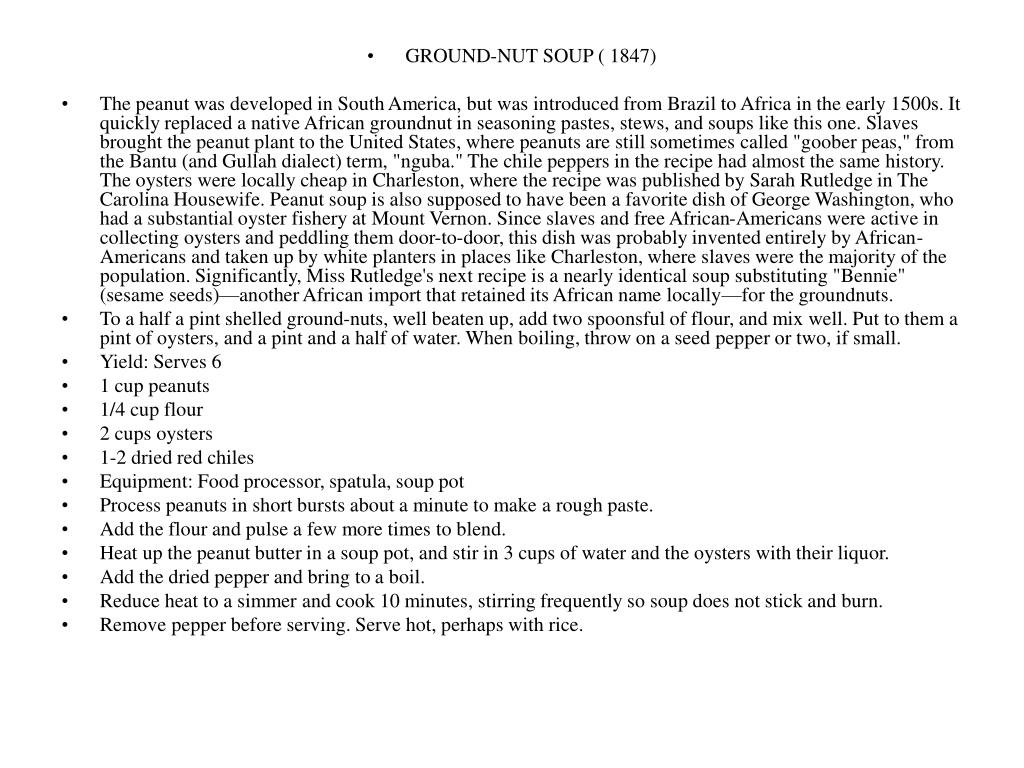 • GROUND-NUT SOUP ( 1847)

• The peanut was developed in South America, but was introduced from Brazil to Africa in the early 1500s. It quickly replaced a native African groundnut in seasoning pastes, stews, and soups like this one. Slaves brought the peanut plant to the United States, where peanuts are still sometimes called "goober peas," from the Bantu (and Gullah dialect) term, "nguba." The chile peppers in the recipe had almost the same history. The oysters were locally cheap in Charleston, where the recipe was published by Sarah Rutledge in The Carolina Housewife. Peanut soup is also supposed to have been a favorite dish of George Washington, who had a substantial oyster fishery at Mount Vernon. Since slaves and free African-Americans were active in collecting oysters and peddling them door-to-door, this dish was probably invented entirely by African-Americans and taken up by white planters in places like Charleston, where slaves were the majority of the population. Significantly, Miss Rutledge's next recipe is a nearly identical soup substituting "Bennie" (sesame seeds)—another African import that retained its African name locally—for the groundnuts.
• To a half a pint shelled ground-nuts, well beaten up, add two spoonsful of flour, and mix well. Put to them a pint of oysters, and a pint and a half of water. When boiling, throw on a seed pepper or two, if small.
• Yield: Serves 6
• 1 cup peanuts
• 1/4 cup flour
• 2 cups oysters
• 1-2 dried red chiles
• Equipment: Food processor, spatula, soup pot
• Process peanuts in short bursts about a minute to make a rough paste.
• Add the flour and pulse a few more times to blend.
• Heat up the peanut butter in a soup pot, and stir in 3 cups of water and the oysters with their liquor.
• Add the dried pepper and bring to a boil.
• Reduce heat to a simmer and cook 10 minutes, stirring frequently so soup does not stick and burn.
• Remove pepper before serving. Serve hot, perhaps with rice.